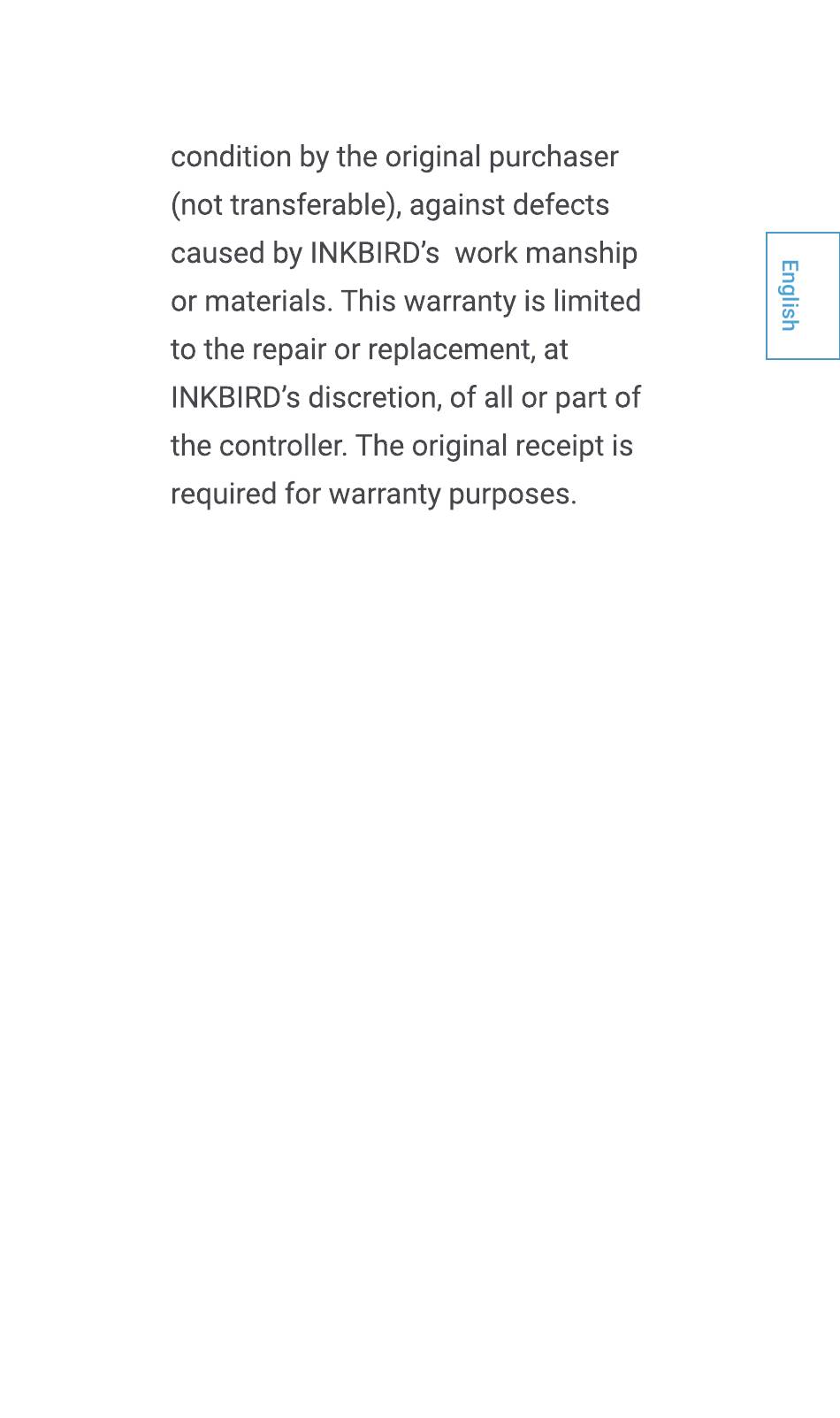 condition by the original purchaser (not transferable), against defects caused by INKBIRD's work manship or materials. This warranty is limited to the repair or replacement, at INKBIRD's discretion, of all or part of the controller. The original receipt is required for warranty purposes.

English